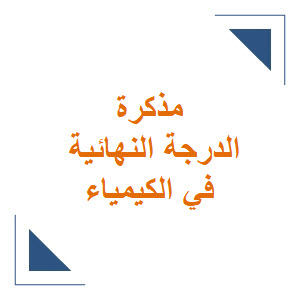 مذكرة
الدرجة النهائية
في الكيمياء